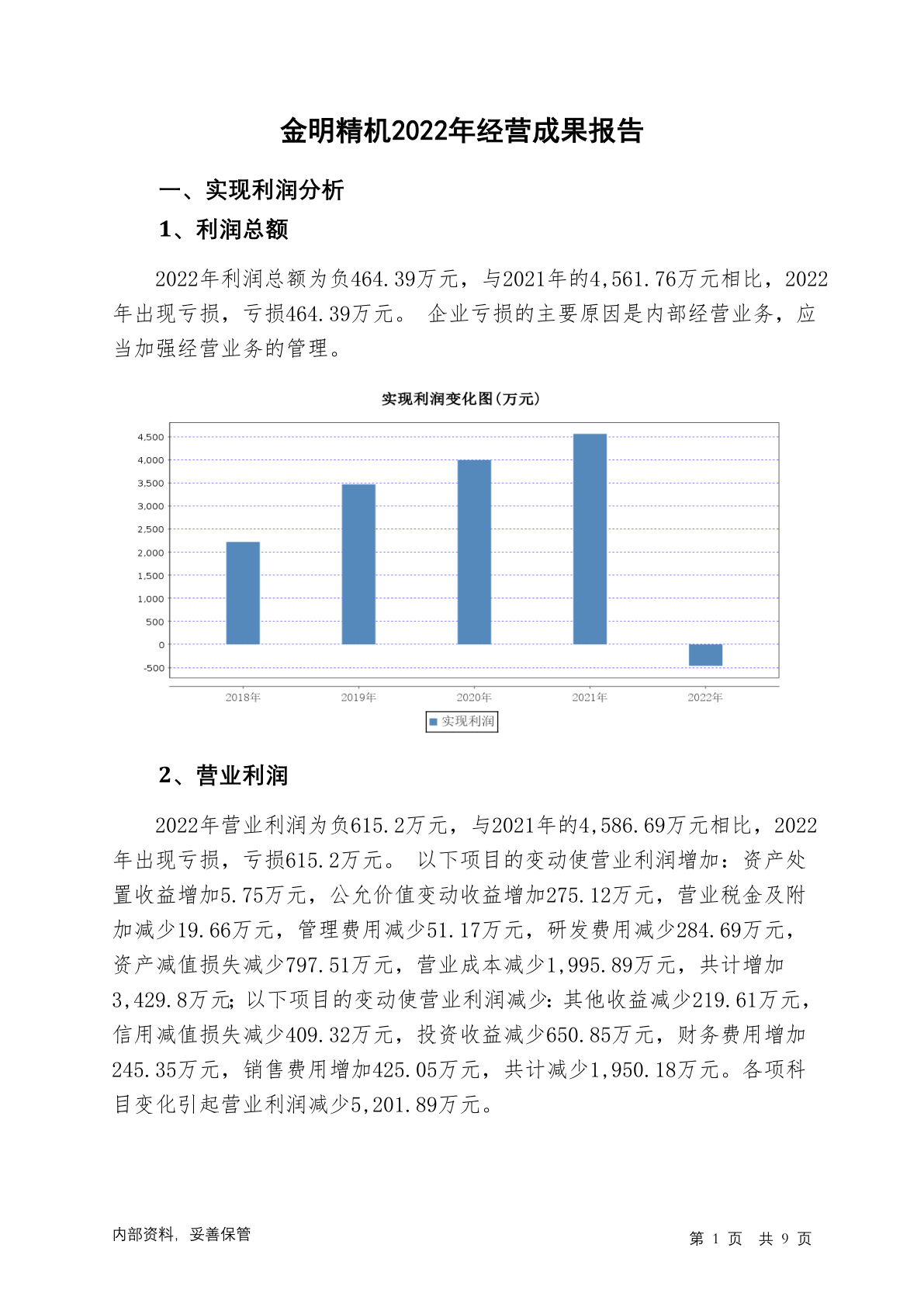 金明精机2022年经营成果报告

一、实现利润分析

1、利润总额

2022年利润总额为负464.39万元，与2021年的4,561.76万元相比，2022年出现亏损，亏损464.39万元。 企业亏损的主要原因是内部经营业务，应当加强经营业务的管理。

实现利润变化图(万元)

4,500
4,000
3,500
3,000
2,500
2,000
1,500
1,000
500
0
-500

2018年
2019年
2020年
2021年
2022年

实现利润

2、营业利润

2022年营业利润为负615.2万元，与2021年的4,586.69万元相比，2022年出现亏损，亏损615.2万元。 以下项目的变动使营业利润增加：资产处置收益增加5.75万元，公允价值变动收益增加275.12万元，营业税金及附加减少19.66万元，管理费用减少51.17万元，研发费用减少284.69万元，资产减值损失减少797.51万元，营业成本减少1,995.89万元，共计增加3,429.8万元；以下项目的变动使营业利润减少：其他收益减少219.61万元，信用减值损失减少409.32万元，投资收益减少650.85万元，财务费用增加245.35万元，销售费用增加425.05万元，共计减少1,950.18万元。各项科目变化引起营业利润减少5,201.89万元。

内部资料，妥善保管

第 1 页 共 9 页